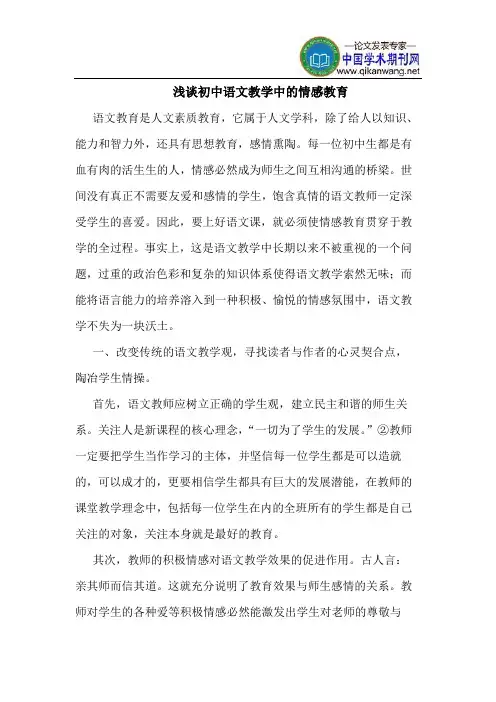 —论文发表专家—
中国学术期刊网
www.qikanwang.net

浅谈初中语文教学中的情感教育

语文教育是人文素质教育，它属于人文学科，除了给人以知识、能力和智力外，还具有思想教育，感情熏陶。每一位初中生都是有血有肉的活生生的人，情感必然成为师生之间互相沟通的桥梁。世间没有真正不需要友爱和感情的学生，饱含真情的语文教师一定深受学生的喜爱。因此，要上好语文课，就必须使情感教育贯穿于教学的全过程。事实上，这是语文教学中长期以来不被重视的一个问题，过重的政治色彩和复杂的知识体系使得语文教学索然无味；而能将语言能力的培养溶入到一种积极、愉悦的情感氛围中，语文教学不失为一块沃土。

一、改变传统的语文教学观，寻找读者与作者的心灵契合点，陶冶学生情操。

首先，语文教师应树立正确的学生观，建立民主和谐的师生关系。关注人是新课程的核心理念，“一切为了学生的发展。”②教师一定要把学生当作学习的主体，并坚信每一位学生都是可以造就的，可以成才的，更要相信学生都具有巨大的发展潜能，在教师的课堂教学理念中，包括每一位学生在内的全班所有的学生都是自己关注的对象，关注本身就是最好的教育。

其次，教师的积极情感对语文教学效果的促进作用。古人言：亲其师而信其道。这就充分说明了教育效果与师生感情的关系。教师对学生的各种爱等积极情感必然能激发出学生对老师的尊敬与